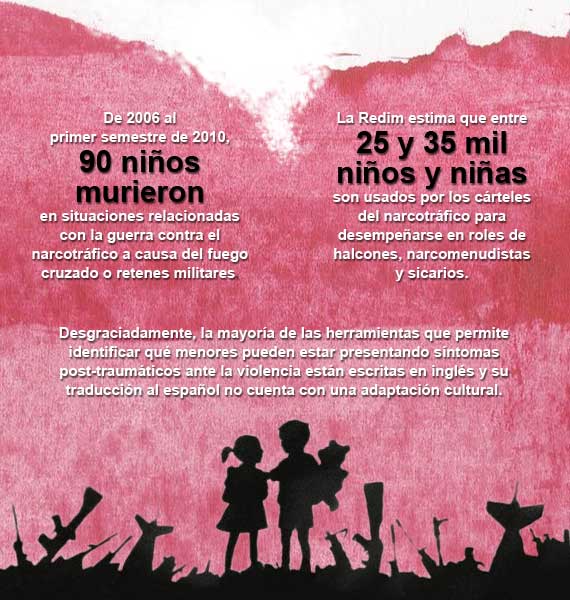 De 2006 al primer semestre de 2010, 90 niños murieron en situaciones relacionadas con la guerra contra el narcotráfico a causa del fuego cruzado o retenes militares.

La Redim estima que entre 25 y 35 mil niños y niñas son usados por los cárteles del narcotráfico para desempeñarse en roles de halcones, narcomenudistas y sicarios.

Desgraciadamente, la mayoría de las herramientas que permite identificar qué menores pueden estar presentando síntomas post-traumáticos ante la violencia están escritas en inglés y su traducción al español no cuenta con una adaptación cultural.